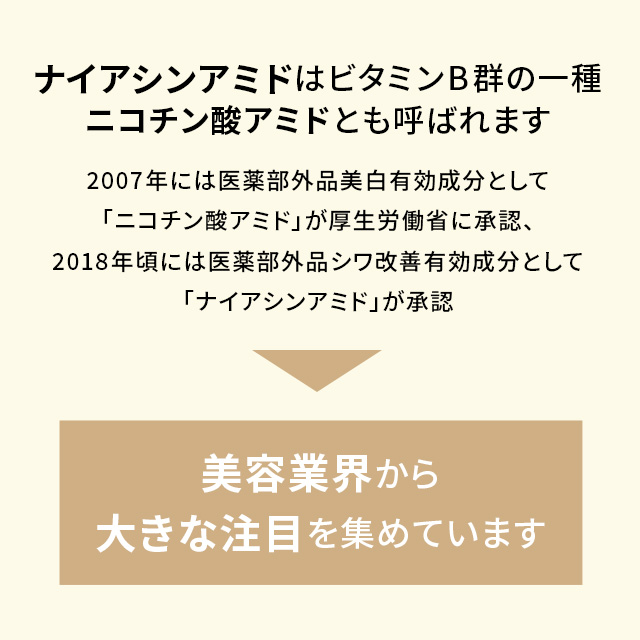 ナイアシンアミドはビタミンB群の一種
ニコチン酸アミドとも呼ばれます

2007年には医薬部外品美白有効成分として
「ニコチン酸アミド」が厚生労働省に承認、
2018年頃には医薬部外品シワ改善有効成分として
「ナイアシンアミド」が承認

美容業界から
大きな注目を集めています